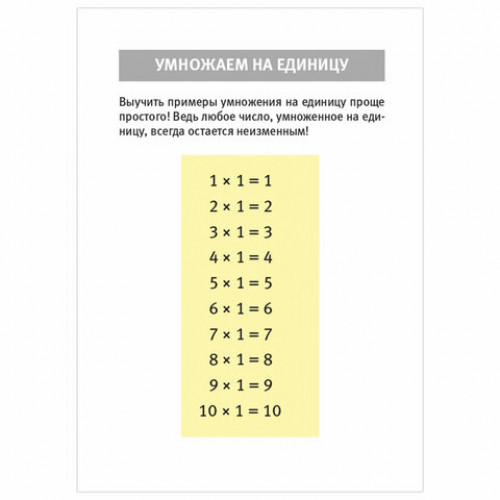 УМНОЖАЕМ НА ЕДИНИЦУ

Выучить примеры умножения на единицу проще простого! Ведь любое число, умноженное на единицу, всегда остается неизменным!

$1 \times 1 = 1$
$2 \times 1 = 2$
$3 \times 1 = 3$
$4 \times 1 = 4$
$5 \times 1 = 5$
$6 \times 1 = 6$
$7 \times 1 = 7$
$8 \times 1 = 8$
$9 \times 1 = 9$
$10 \times 1 = 10$